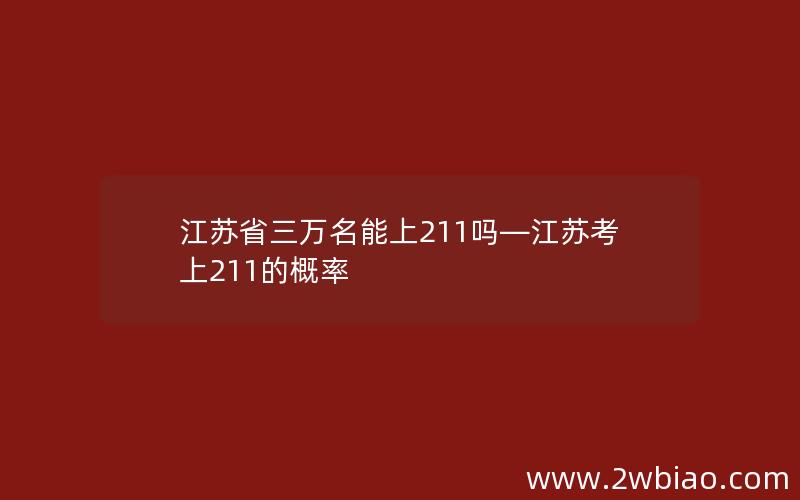 江苏省三万名能上211吗—江苏考上211的概率

www.2wbiao.com